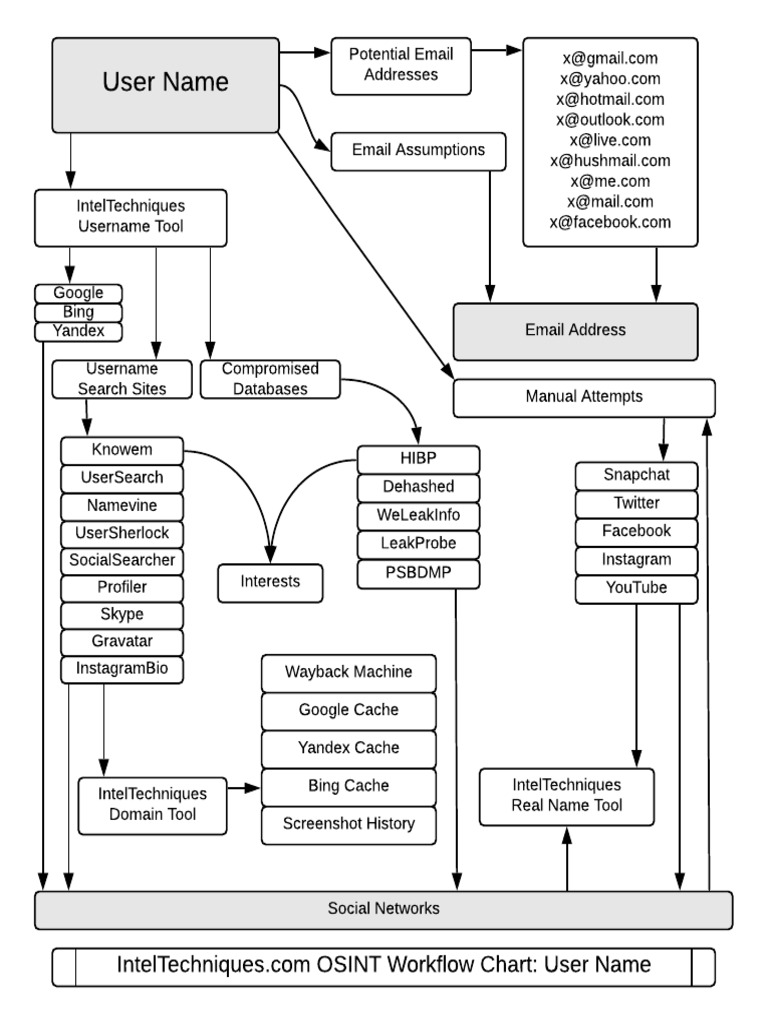 User Name

Potential Email Addresses

x@gmail.com
x@yahoo.com
x@hotmail.com
x@outlook.com
x@live.com
x@hushmail.com
x@me.com
x@mail.com
x@facebook.com

Email Assumptions

IntelTechniques Username Tool

Google
Bing
Yandex

Email Address

Username Search Sites

Compromised Databases

Manual Attempts

Knowem
UserSearch
Namevine
UserSherlock
SocialSearcher
Profiler
Skype
Gravatar
InstagramBio

HIBP
Dehashed
WeLeakInfo
LeakProbe
PSBDMP

Interests

Snapchat
Twitter
Facebook
Instagram
YouTube

Wayback Machine
Google Cache
Yandex Cache
Bing Cache
Screenshot History

IntelTechniques Domain Tool

IntelTechniques Real Name Tool

Social Networks

IntelTechniques.com OSINT Workflow Chart: User Name